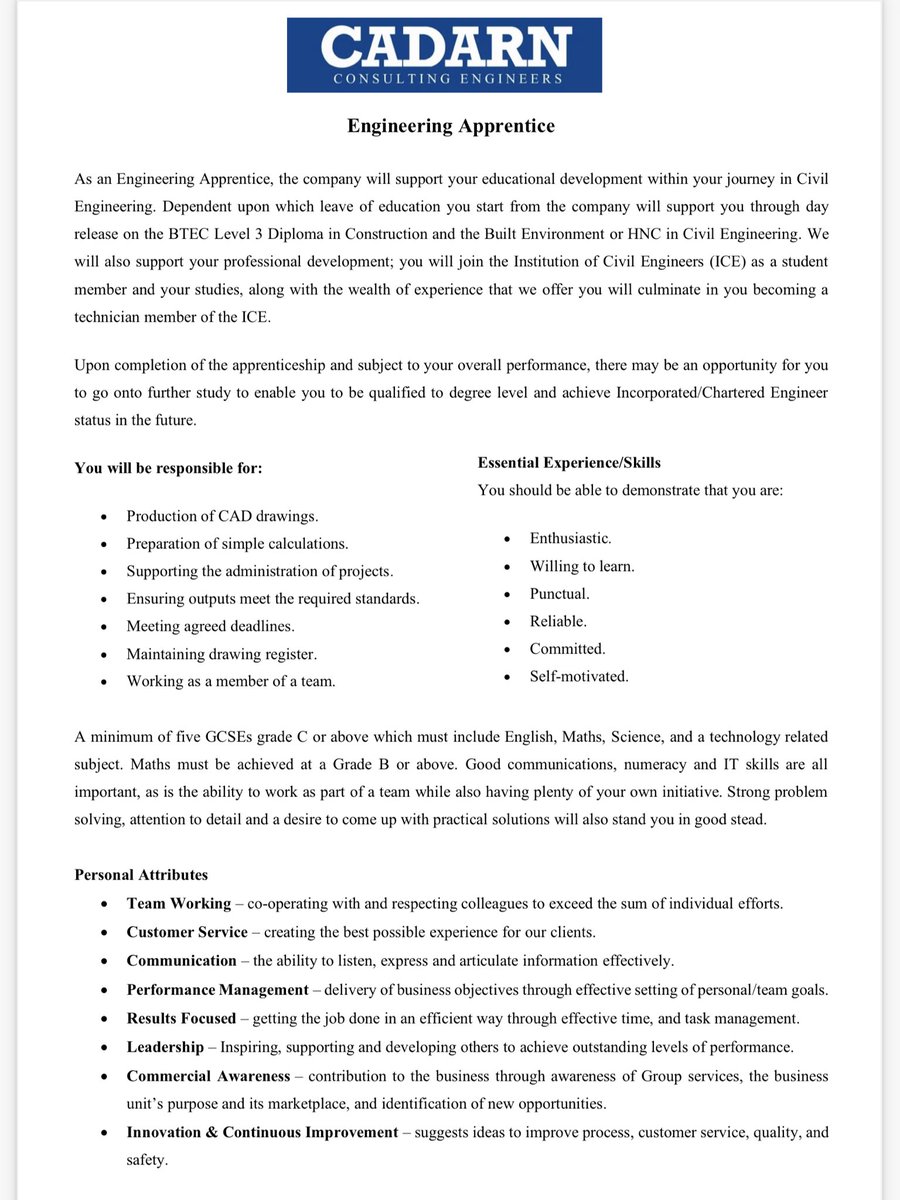 CADARN
CONSULTING ENGINEERS

Engineering Apprentice

As an Engineering Apprentice, the company will support your educational development within your journey in Civil Engineering. Dependent upon which leave of education you start from the company will support you through day release on the BTEC Level 3 Diploma in Construction and the Built Environment or HNC in Civil Engineering. We will also support your professional development; you will join the Institution of Civil Engineers (ICE) as a student member and your studies, along with the wealth of experience that we offer you will culminate in you becoming a technician member of the ICE.

Upon completion of the apprenticeship and subject to your overall performance, there may be an opportunity for you to go onto further study to enable you to be qualified to degree level and achieve Incorporated/Chartered Engineer status in the future.

You will be responsible for:

• Production of CAD drawings.
• Preparation of simple calculations.
• Supporting the administration of projects.
• Ensuring outputs meet the required standards.
• Meeting agreed deadlines.
• Maintaining drawing register.
• Working as a member of a team.

Essential Experience/Skills
You should be able to demonstrate that you are:

• Enthusiastic.
• Willing to learn.
• Punctual.
• Reliable.
• Committed.
• Self-motivated.

A minimum of five GCSEs grade C or above which must include English, Maths, Science, and a technology related subject. Maths must be achieved at a Grade B or above. Good communications, numeracy and IT skills are all important, as is the ability to work as part of a team while also having plenty of your own initiative. Strong problem solving, attention to detail and a desire to come up with practical solutions will also stand you in good stead.

Personal Attributes
• Team Working – co-operating with and respecting colleagues to exceed the sum of individual efforts.
• Customer Service – creating the best possible experience for our clients.
• Communication – the ability to listen, express and articulate information effectively.
• Performance Management – delivery of business objectives through effective setting of personal/team goals.
• Results Focused – getting the job done in an efficient way through effective time, and task management.
• Leadership – Inspiring, supporting and developing others to achieve outstanding levels of performance.
• Commercial Awareness – contribution to the business through awareness of Group services, the business unit's purpose and its marketplace, and identification of new opportunities.
• Innovation & Continuous Improvement – suggests ideas to improve process, customer service, quality, and safety.